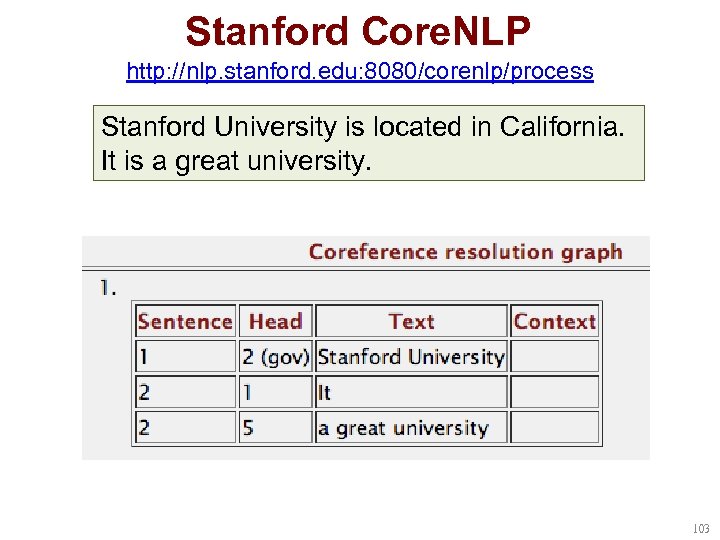 Stanford CoreNLP

http://nlp.stanford.edu:8080/corenlp/process

Stanford University is located in California. It is a great university.

Coreference resolution graph

1.

| Sentence | Head | Text | Context |
|---|---|---|---|
| 1 | 2 (gov) | Stanford University | |
| 2 | 1 | It | |
| 2 | 5 | a great university | |

103